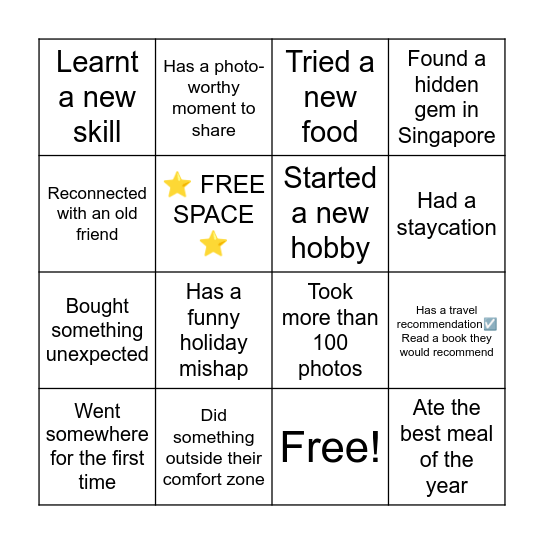 | Learnt a new skill | Has a photo-worthy moment to share | Tried a new food | Found a hidden gem in Singapore |
|---|---|---|---|
| Reconnected with an old friend | ⭐ FREE SPACE ⭐ | Started a new hobby | Had a staycation |
| Bought something unexpected | Has a funny holiday mishap | Took more than 100 photos | Has a travel recommendation☑️ Read a book they would recommend |
| Went somewhere for the first time | Did something outside their comfort zone | Free! | Ate the best meal of the year |